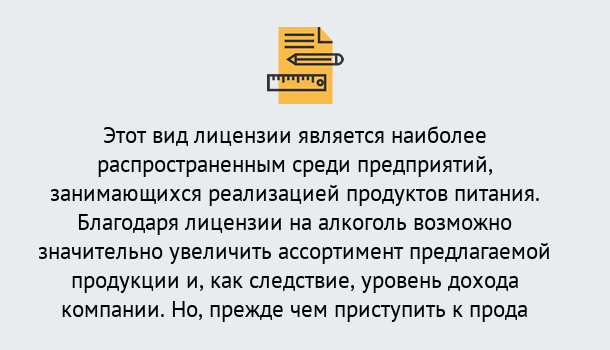 Этот вид лицензии является наиболее распространенным среди предприятий, занимающихся реализацией продуктов питания. Благодаря лицензии на алкоголь возможно значительно увеличить ассортимент предлагаемой продукции и, как следствие, уровень дохода компании. Но, прежде чем приступить к прода